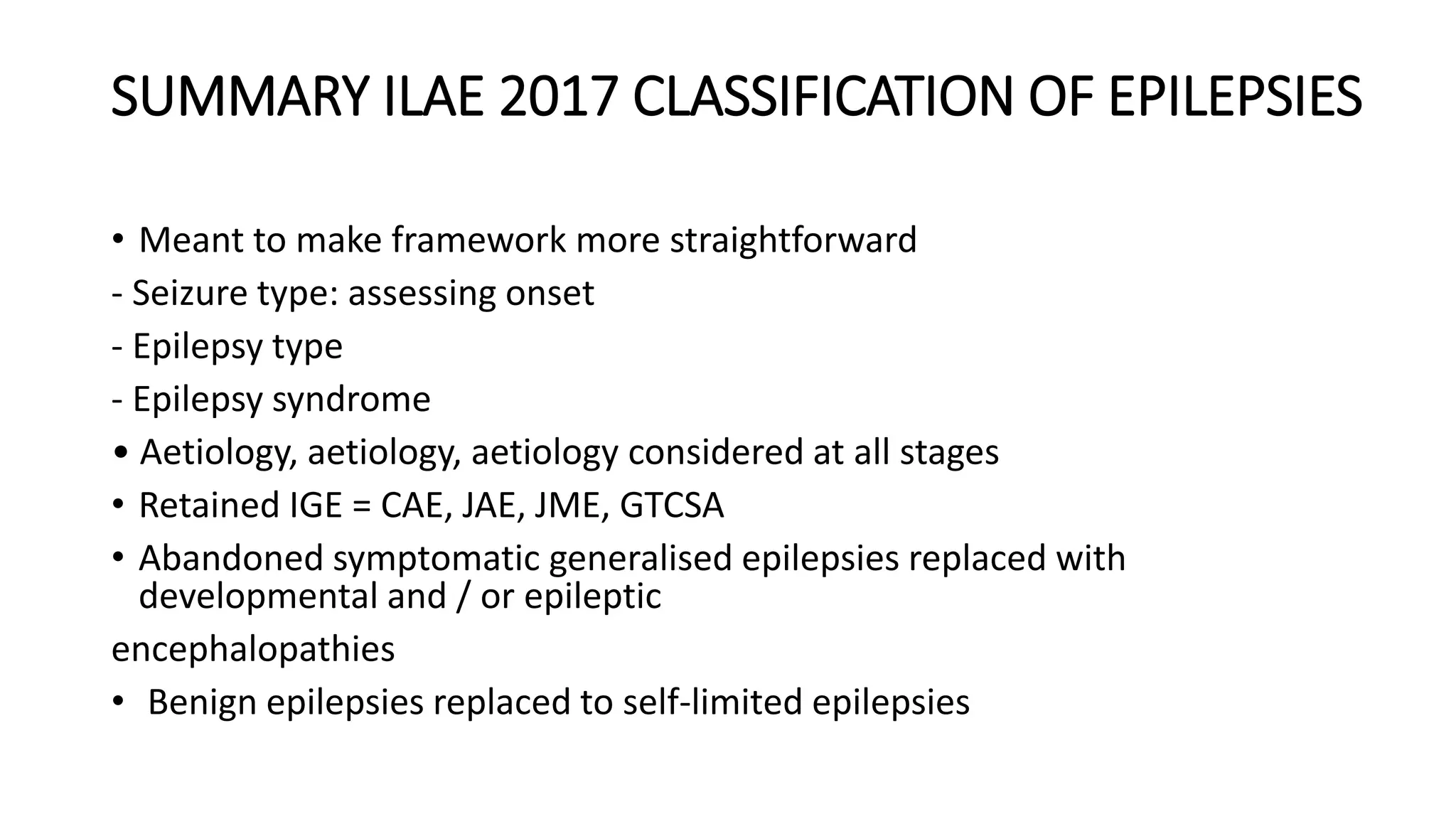 SUMMARY ILAE 2017 CLASSIFICATION OF EPILEPSIES

• Meant to make framework more straightforward

- Seizure type: assessing onset

- Epilepsy type

- Epilepsy syndrome

• Aetiology, aetiology, aetiology considered at all stages

• Retained IGE = CAE, JAE, JME, GTCSA

• Abandoned symptomatic generalised epilepsies replaced with developmental and / or epileptic

encephalopathies

• Benign epilepsies replaced to self-limited epilepsies